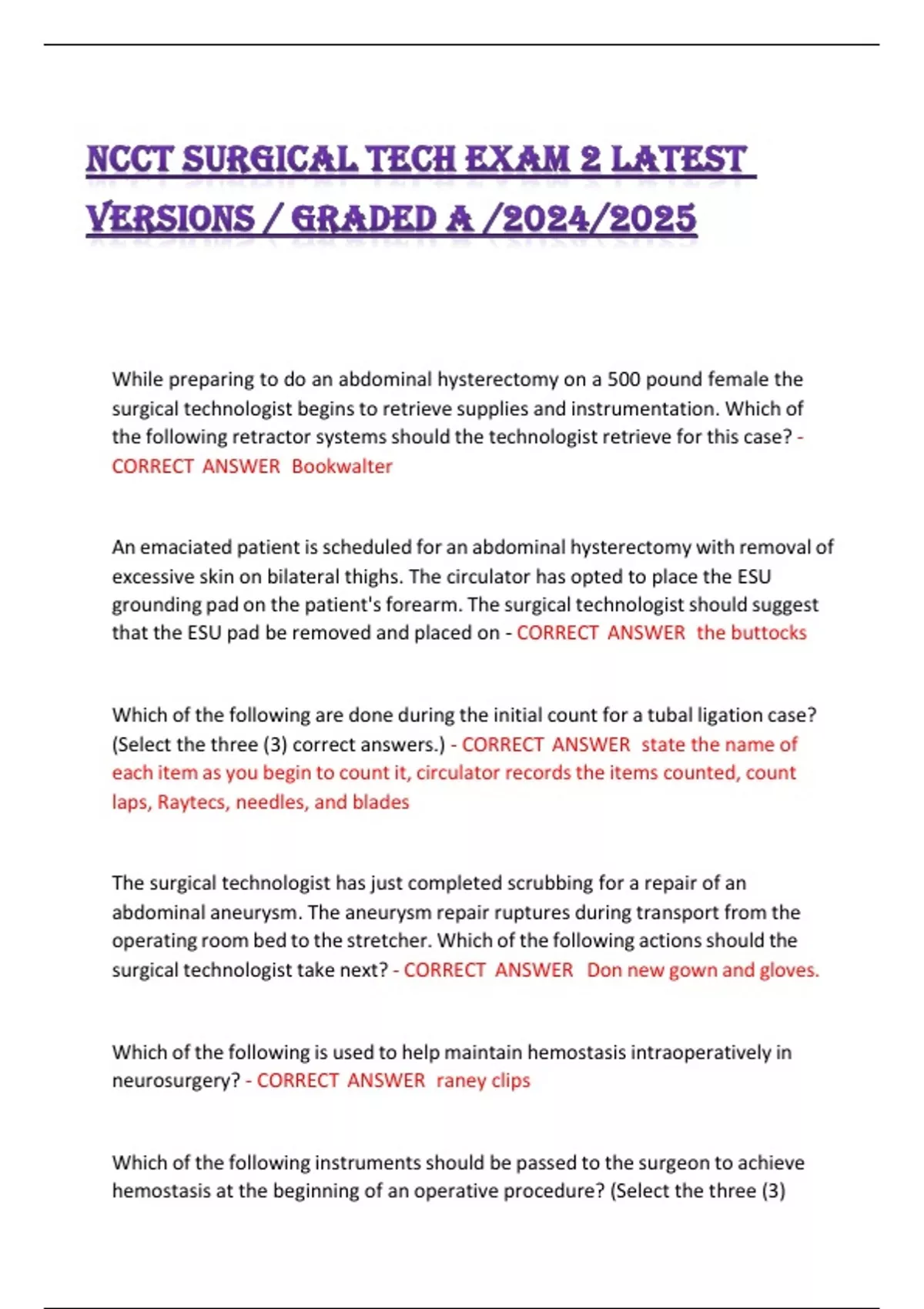 NCCT SURGICAL TECH EXAM 2 LATEST VERSIONS / GRADED A /2024/2025

While preparing to do an abdominal hysterectomy on a 500 pound female the surgical technologist begins to retrieve supplies and instrumentation. Which of the following retractor systems should the technologist retrieve for this case? - CORRECT ANSWER Bookwalter

An emaciated patient is scheduled for an abdominal hysterectomy with removal of excessive skin on bilateral thighs. The circulator has opted to place the ESU grounding pad on the patient's forearm. The surgical technologist should suggest that the ESU pad be removed and placed on - CORRECT ANSWER the buttocks

Which of the following are done during the initial count for a tubal ligation case? (Select the three (3) correct answers.) - CORRECT ANSWER state the name of each item as you begin to count it, circulator records the items counted, count laps, Raytecs, needles, and blades

The surgical technologist has just completed scrubbing for a repair of an abdominal aneurysm. The aneurysm repair ruptures during transport from the operating room bed to the stretcher. Which of the following actions should the surgical technologist take next? - CORRECT ANSWER Don new gown and gloves.

Which of the following is used to help maintain hemostasis intraoperatively in neurosurgery? - CORRECT ANSWER raney clips

Which of the following instruments should be passed to the surgeon to achieve hemostasis at the beginning of an operative procedure? (Select the three (3)